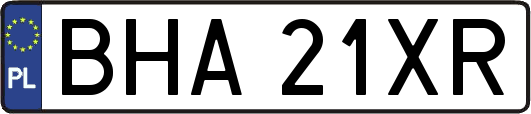 PL
BHA 21XR